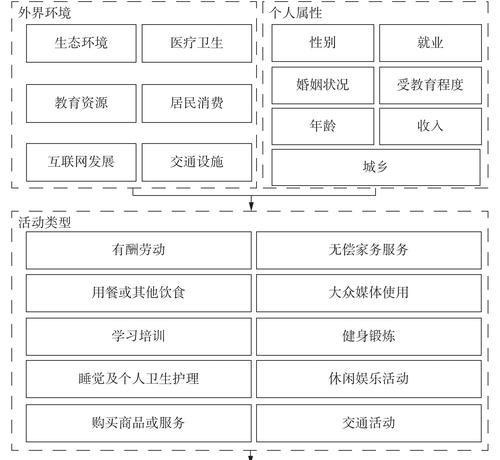 外界环境

生态环境

医疗卫生

教育资源

居民消费

互联网发展

交通设施

个人属性

性别

就业

婚姻状况

受教育程度

年龄

收入

城乡

活动类型

有酬劳动

无偿家务服务

用餐或其他饮食

大众媒体使用

学习培训

健身锻炼

睡觉及个人卫生护理

休闲娱乐活动

购买商品或服务

交通活动